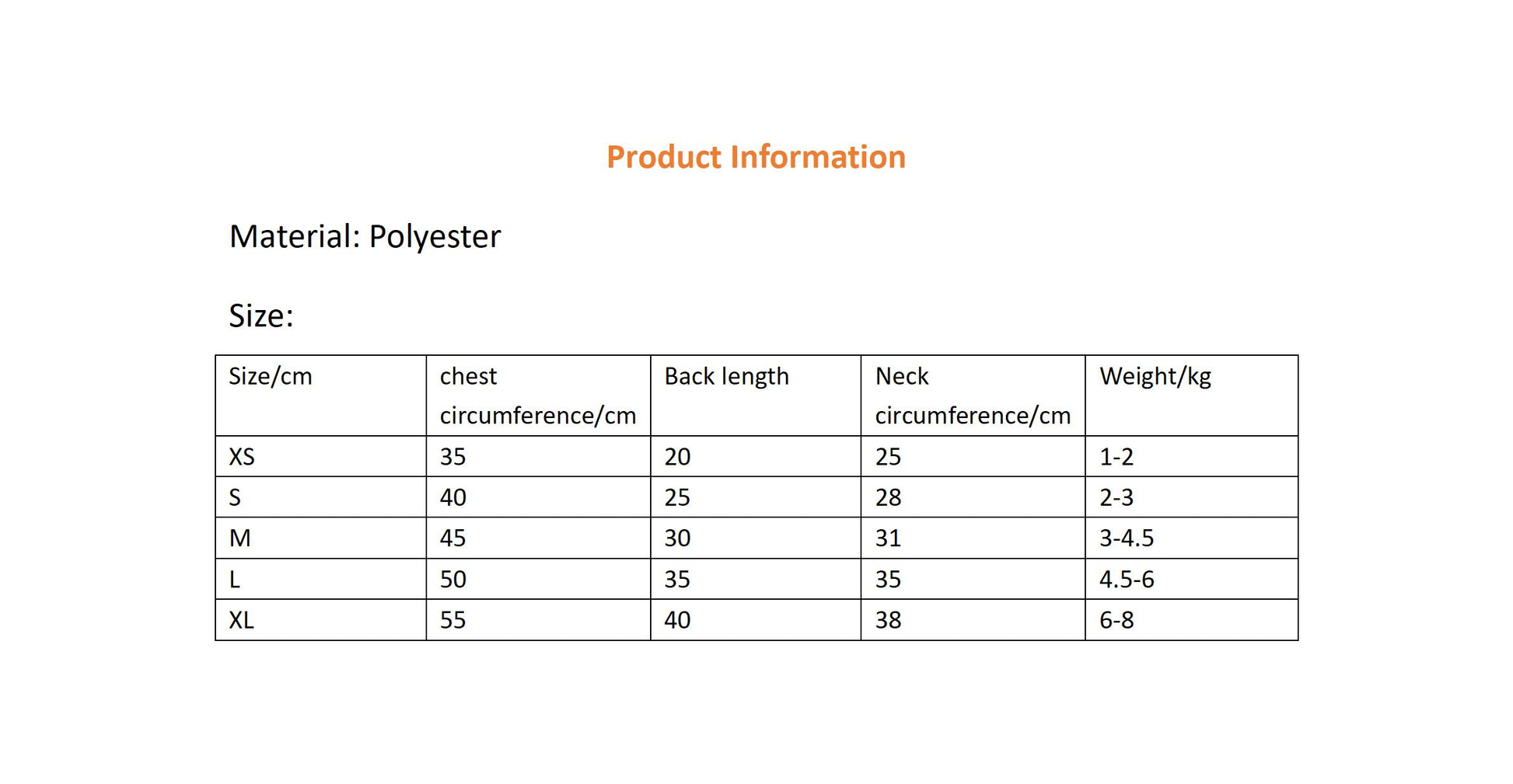 Product Information

Material: Polyester

Size:

| Size/cm | chest circumference/cm | Back length | Neck circumference/cm | Weight/kg |
|---|---|---|---|---|
| XS | 35 | 20 | 25 | 1-2 |
| S | 40 | 25 | 28 | 2-3 |
| M | 45 | 30 | 31 | 3-4.5 |
| L | 50 | 35 | 35 | 4.5-6 |
| XL | 55 | 40 | 38 | 6-8 |